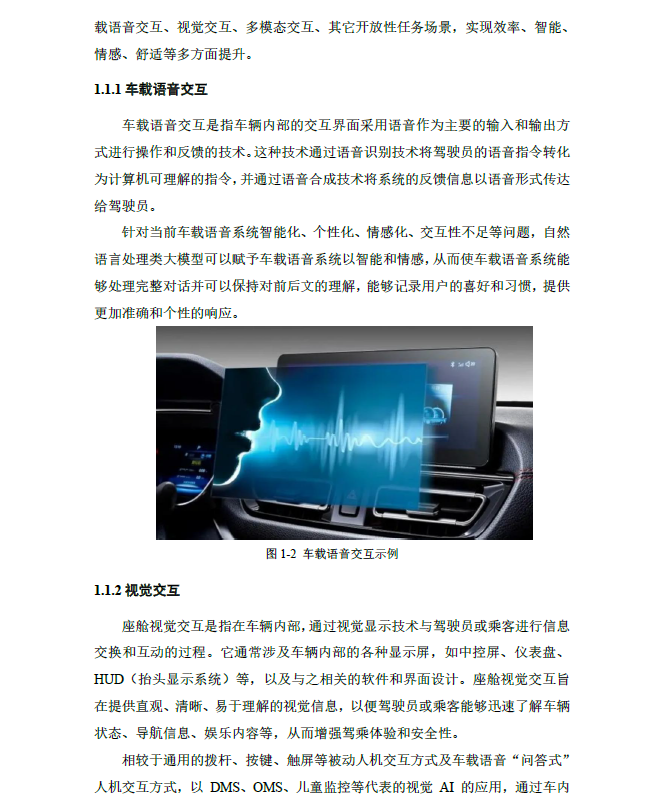 载语音交互、视觉交互、多模态交互、其它开放性任务场景，实现效率、智能、情感、舒适等多方面提升。

1.1.1 车载语音交互

车载语音交互是指车辆内部的交互界面采用语音作为主要的输入和输出方式进行操作和反馈的技术。这种技术通过语音识别技术将驾驶员的语音指令转化为计算机可理解的指令，并通过语音合成技术将系统的反馈信息以语音形式传达给驾驶员。

针对当前车载语音系统智能化、个性化、情感化、交互性不足等问题，自然语言处理类大模型可以赋予车载语音系统以智能和情感，从而使车载语音系统能够处理完整对话并可以保持对前后文的理解，能够记录用户的喜好和习惯，提供更加准确和个性的响应。

图 1-2 车载语音交互示例

1.1.2 视觉交互

座舱视觉交互是指在车辆内部，通过视觉显示技术与驾驶员或乘客进行信息交换和互动的过程。它通常涉及车辆内部的各种显示屏，如中控屏、仪表盘、HUD（抬头显示系统）等，以及与之相关的软件和界面设计。座舱视觉交互旨在提供直观、清晰、易于理解的视觉信息，以便驾驶员或乘客能够迅速了解车辆状态、导航信息、娱乐内容等，从而增强驾乘体验和安全性。

相较于通用的拨杆、按键、触屏等被动人机交互方式及车载语音“问答式”人机交互方式，以 DMS、OMS、儿童监控等代表的视觉 AI 的应用，通过车内